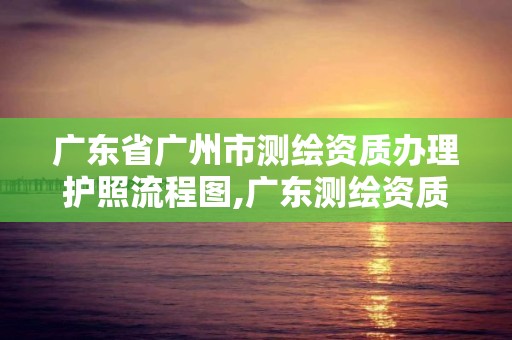 广东省广州市测绘资质办理护照流程图,广东测绘资质